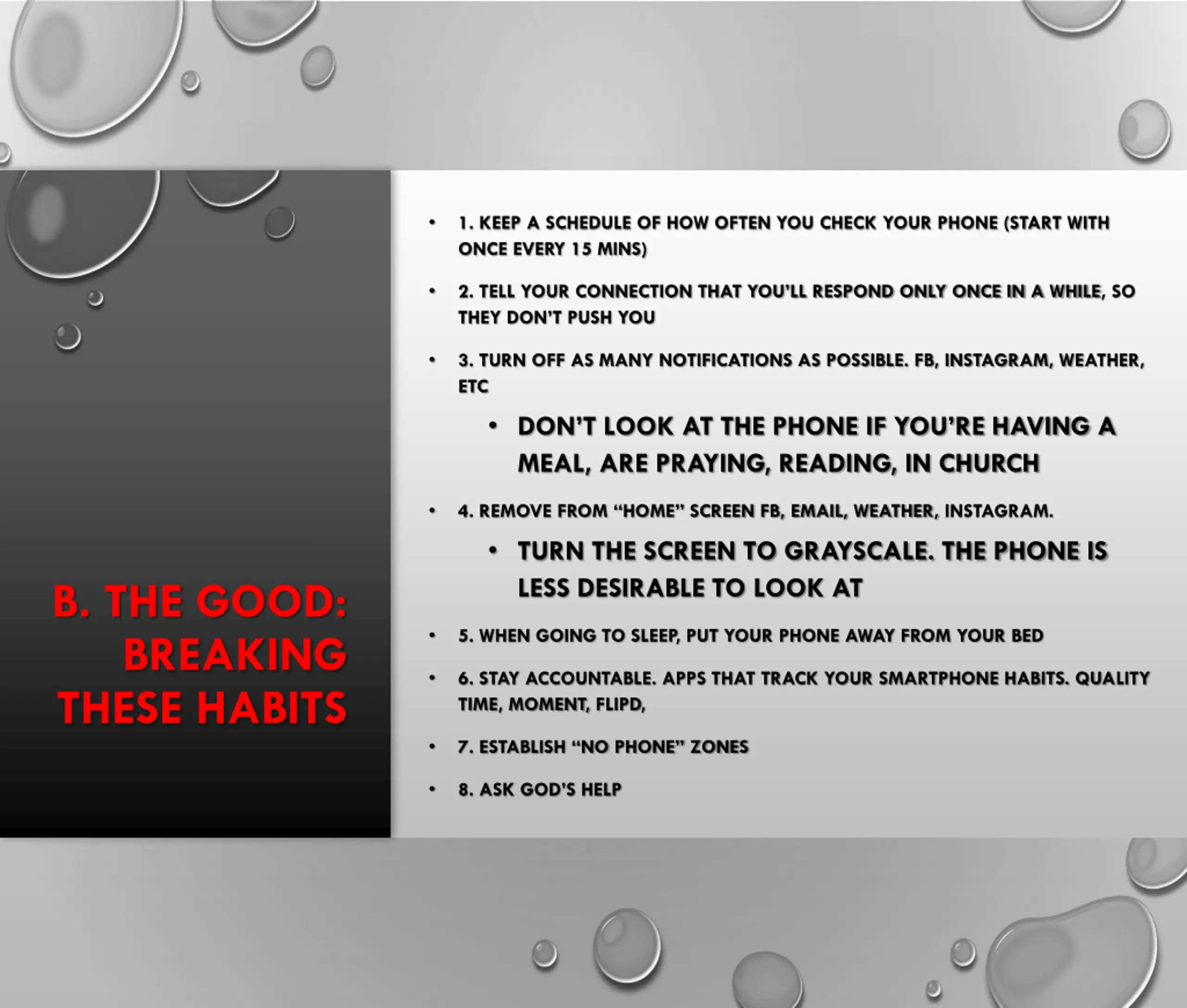 B. THE GOOD: BREAKING THESE HABITS

• 1. KEEP A SCHEDULE OF HOW OFTEN YOU CHECK YOUR PHONE (START WITH ONCE EVERY 15 MINS)

• 2. TELL YOUR CONNECTION THAT YOU'LL RESPOND ONLY ONCE IN A WHILE, SO THEY DON'T PUSH YOU

• 3. TURN OFF AS MANY NOTIFICATIONS AS POSSIBLE. FB, INSTAGRAM, WEATHER, ETC

• DON'T LOOK AT THE PHONE IF YOU'RE HAVING A MEAL, ARE PRAYING, READING, IN CHURCH

• 4. REMOVE FROM "HOME" SCREEN FB, EMAIL, WEATHER, INSTAGRAM.

• TURN THE SCREEN TO GRAYSCALE. THE PHONE IS LESS DESIRABLE TO LOOK AT

• 5. WHEN GOING TO SLEEP, PUT YOUR PHONE AWAY FROM YOUR BED

• 6. STAY ACCOUNTABLE. APPS THAT TRACK YOUR SMARTPHONE HABITS. QUALITY TIME, MOMENT, FLIPD,

• 7. ESTABLISH "NO PHONE" ZONES

• 8. ASK GOD'S HELP